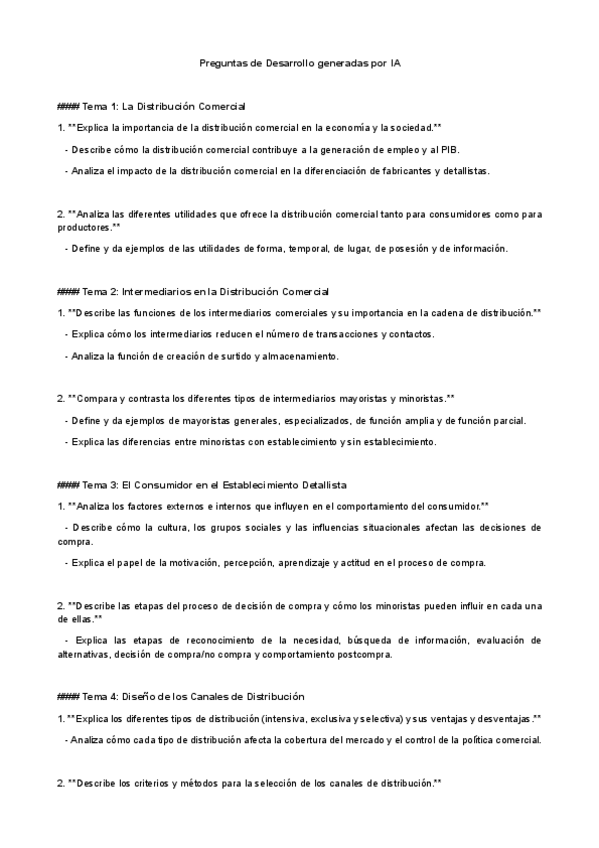 Preguntas de Desarrollo generadas por IA

#### Tema 1: La Distribución Comercial

1. **Explica la importancia de la distribución comercial en la economía y la sociedad.**

- Describe cómo la distribución comercial contribuye a la generación de empleo y al PIB.

- Analiza el impacto de la distribución comercial en la diferenciación de fabricantes y detallistas.

2. **Analiza las diferentes utilidades que ofrece la distribución comercial tanto para consumidores como para productores.**

- Define y da ejemplos de las utilidades de forma, temporal, de lugar, de posesión y de información.

#### Tema 2: Intermediarios en la Distribución Comercial

1. **Describe las funciones de los intermediarios comerciales y su importancia en la cadena de distribución.**

- Explica cómo los intermediarios reducen el número de transacciones y contactos.

- Analiza la función de creación de surtido y almacenamiento.

2. **Compara y contrasta los diferentes tipos de intermediarios mayoristas y minoristas.**

- Define y da ejemplos de mayoristas generales, especializados, de función amplia y de función parcial.

- Explica las diferencias entre minoristas con establecimiento y sin establecimiento.

#### Tema 3: El Consumidor en el Establecimiento Detallista

1. **Analiza los factores externos e internos que influyen en el comportamiento del consumidor.**

- Describe cómo la cultura, los grupos sociales y las influencias situacionales afectan las decisiones de compra.

- Explica el papel de la motivación, percepción, aprendizaje y actitud en el proceso de compra.

2. **Describe las etapas del proceso de decisión de compra y cómo los minoristas pueden influir en cada una de ellas.**

- Explica las etapas de reconocimiento de la necesidad, búsqueda de información, evaluación de alternativas, decisión de compra/no compra y comportamiento postcompra.

#### Tema 4: Diseño de los Canales de Distribución

1. **Explica los diferentes tipos de distribución (intensiva, exclusiva y selectiva) y sus ventajas y desventajas.**

- Analiza cómo cada tipo de distribución afecta la cobertura del mercado y el control de la política comercial.

2. **Describe los criterios y métodos para la selección de los canales de distribución.**